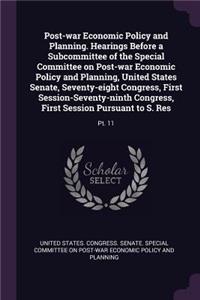 Post-war Economic Policy and Planning. Hearings Before a Subcommittee of the Special Committee on Post-war Economic Policy and Planning, United States Senate, Seventy-eight Congress, First Session-Seventy-ninth Congress, First Session Pursuant to S. Res

Pt. 11

Scholar SELECT

UNITED STATES. CONGRESS. SENATE. SPECIAL COMMITTEE ON POST-WAR ECONOMIC POLICY AND PLANNING